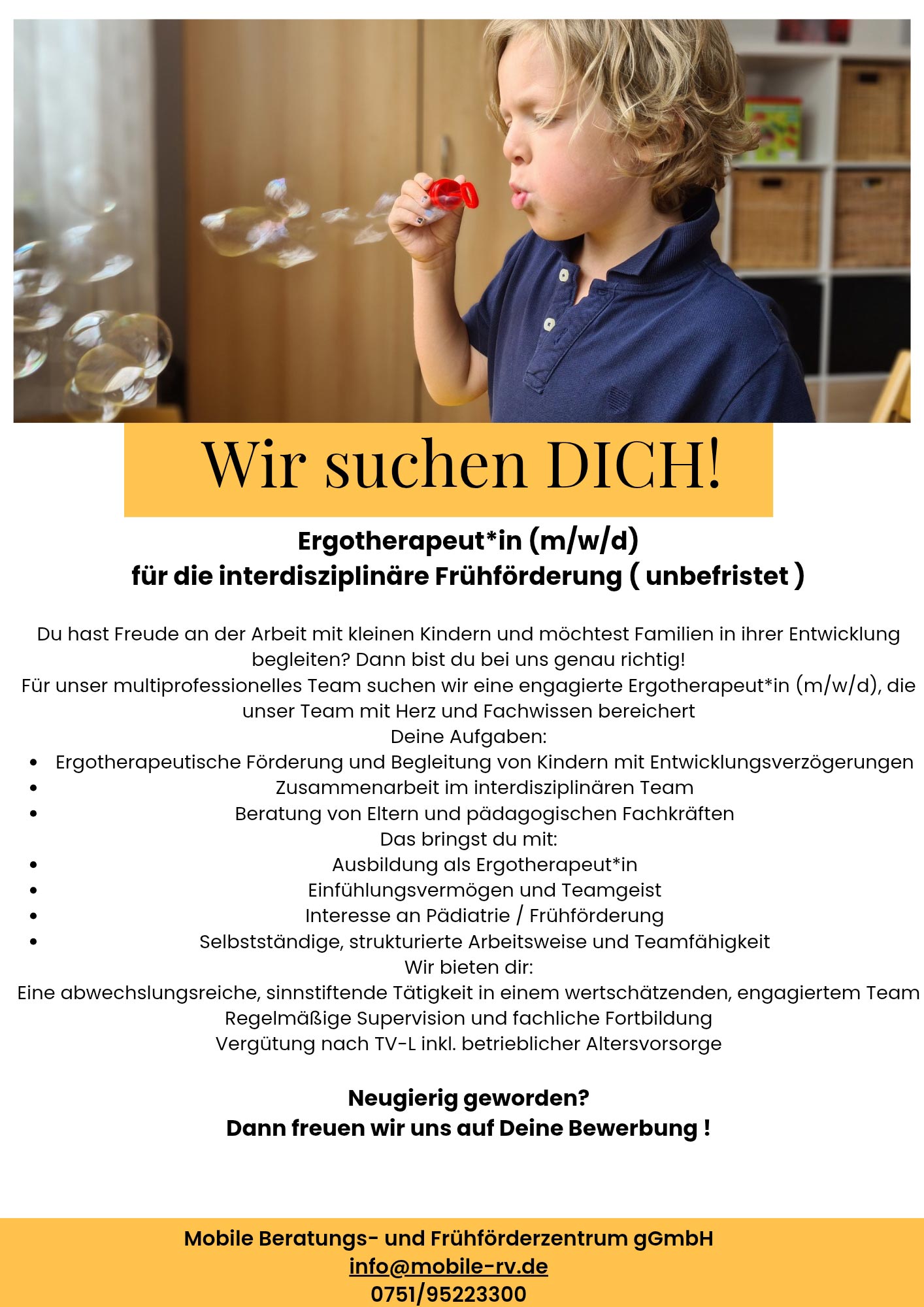 Wir suchen DICH!

Ergotherapeut*in (m/w/d)
für die interdisziplinäre Frühförderung ( unbefristet )

Du hast Freude an der Arbeit mit kleinen Kindern und möchtest Familien in ihrer Entwicklung begleiten? Dann bist du bei uns genau richtig!
Für unser multiprofessionelles Team suchen wir eine engagierte Ergotherapeut*in (m/w/d), die unser Team mit Herz und Fachwissen bereichert
Deine Aufgaben:
• Ergotherapeutische Förderung und Begleitung von Kindern mit Entwicklungsverzögerungen
• Zusammenarbeit im interdisziplinären Team
• Beratung von Eltern und pädagogischen Fachkräften
Das bringst du mit:
• Ausbildung als Ergotherapeut*in
• Einfühlungsvermögen und Teamgeist
• Interesse an Pädiatrie / Frühförderung
• Selbstständige, strukturierte Arbeitsweise und Teamfähigkeit
Wir bieten dir:
Eine abwechslungsreiche, sinnstiftende Tätigkeit in einem wertschätzenden, engagiertem Team
Regelmäßige Supervision und fachliche Fortbildung
Vergütung nach TV-L inkl. betrieblicher Altersvorsorge

Neugierig geworden?
Dann freuen wir uns auf Deine Bewerbung !

Mobile Beratungs- und Frühförderzentrum gGmbH
info@mobile-rv.de
0751/95223300